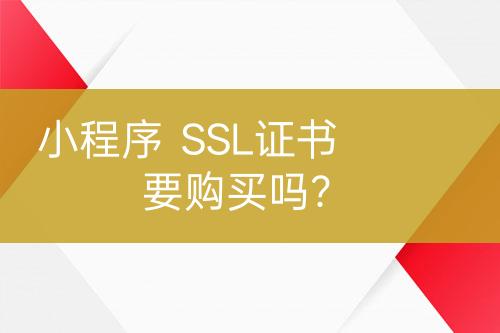 小程序 SSL证书
要购买吗？